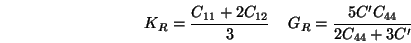 $K_R = \frac{C_{11} + 2C_{12}}{3} \quad G_R = \frac{5C'C_{44}}{2C_{44} + 3C'}$